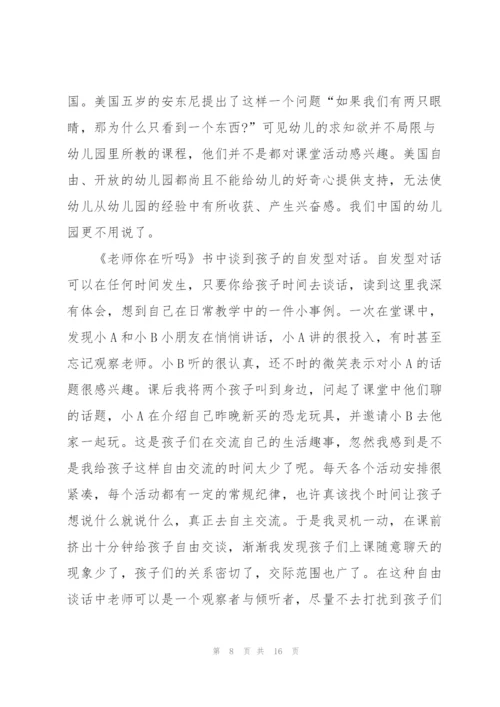 国。美国五岁的安东尼提出了这样一个问题“如果我们有两只眼睛，那为什么只看到一个东西?”可见幼儿的求知欲并不局限与幼儿园里所教的课程，他们并不是都对课堂活动感兴趣。美国自由、开放的幼儿园都尚且不能给幼儿的好奇心提供支持，无法使幼儿从幼儿园的经验中有所收获、产生兴奋感。我们中国的幼儿园更不用说了。

《老师你在听吗》书中谈到孩子的自发型对话。自发型对话可以在任何时间发生，只要你给孩子时间去谈话，读到这里我深有体会，想到自己在日常教学中的一件小事例。一次在堂课中，发现小A和小B小朋友在悄悄讲话，小A讲的很投入，有时甚至忘记观察老师。小B听的很认真，还不时的微笑表示对小A的话题很感兴趣。课后我将两个孩子叫到身边，问起了课堂中他们聊的话题，小A在介绍自己昨晚新买的恐龙玩具，并邀请小B去他家一起玩。这是孩子们在交流自己的生活趣事，忽然我感到是不是我给孩子这样自由交流的时间太少了呢。每天各个活动安排很紧凑，每个活动都有一定的常规纪律，也许真该找个时间让孩子想说什么就说什么，真正去自主交流。于是我灵机一动，在课前挤出十分钟给孩子自由交谈，渐渐我发现孩子们上课随意聊天的现象少了，孩子们的关系密切了，交际范围也广了。在这种自由谈话中老师可以是一个观察者与倾听者，尽量不去打扰到孩子们

第 8 页 共 16 页